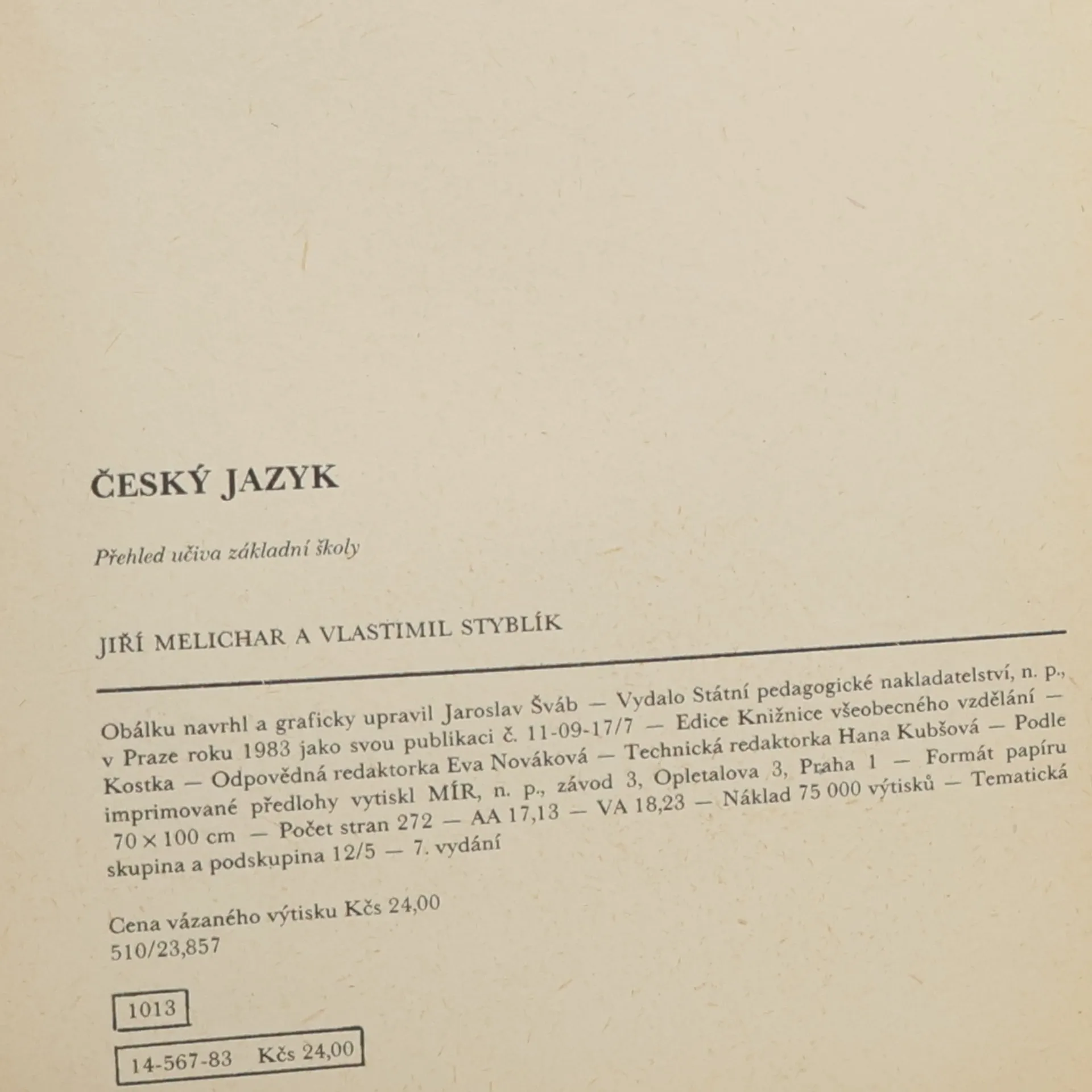 ČESKÝ JAZYK

Přehled učiva základní školy

JIŘÍ MELICHAR A VLASTIMIL STYBLÍK

Obálku navrhl a graficky upravil Jaroslav Šváb — Vydalo Státní pedagogické nakladatelství, n. p., v Praze roku 1983 jako svou publikaci č. 11-09-17/7 — Edice Knižnice všeobecného vzdělání — Kostka — Odpovědná redaktorka Eva Nováková — Technická redaktorka Hana Kubšová — Podle imprimované předlohy vytiskl MÍR, n. p., závod 3, Opletalova 3, Praha 1 — Formát papíru 70 × 100 cm — Počet stran 272 — AA 17,13 — VA 18,23 — Náklad 75 000 výtisků — Tematická skupina a podskupina 12/5 — 7. vydání

Cena vázaného výtisku Kčs 24,00
510/23,857

1013

14-567-83 Kčs 24,00